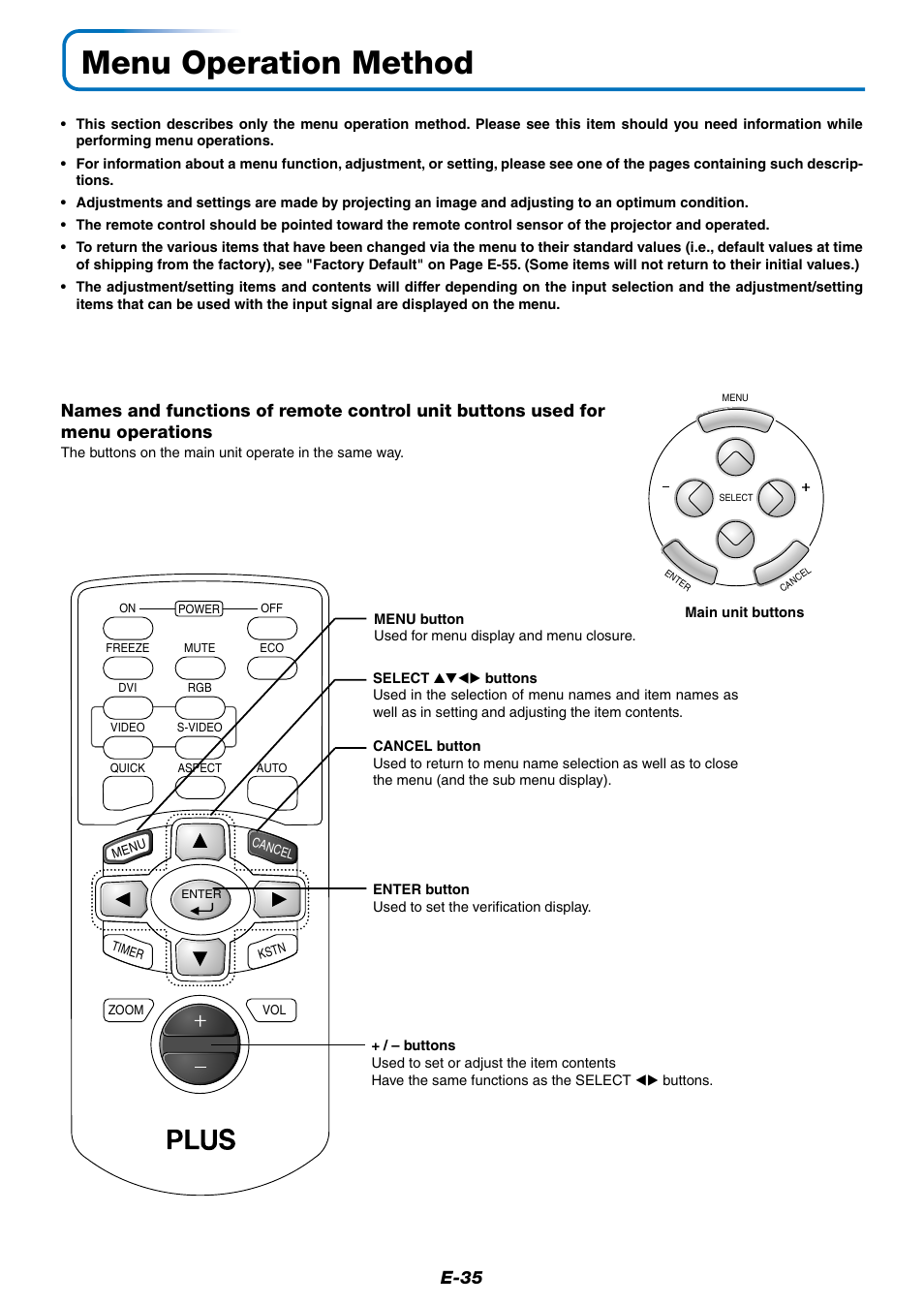 Menu Operation Method

• This section describes only the menu operation method. Please see this item should you need information while performing menu operations.

• For information about a menu function, adjustment, or setting, please see one of the pages containing such descriptions.

• Adjustments and settings are made by projecting an image and adjusting to an optimum condition.

• The remote control should be pointed toward the remote control sensor of the projector and operated.

• To return the various items that have been changed via the menu to their standard values (i.e., default values at time of shipping from the factory), see "Factory Default" on Page E-55. (Some items will not return to their initial values.)

• The adjustment/setting items and contents will differ depending on the input selection and the adjustment/setting items that can be used with the input signal are displayed on the menu.

Names and functions of remote control unit buttons used for menu operations

The buttons on the main unit operate in the same way.

MENU
–
SELECT
+
ENTER
CANCEL

Main unit buttons

ON POWER OFF
FREEZE MUTE ECO
DVI RGB
VIDEO S-VIDEO
QUICK ASPECT AUTO
MENU CANCEL
ENTER
TIMER KSTN
ZOOM VOL
+
–
PLUS

MENU button
Used for menu display and menu closure.

SELECT ▲▼◀▶ buttons
Used in the selection of menu names and item names as well as in setting and adjusting the item contents.

CANCEL button
Used to return to menu name selection as well as to close the menu (and the sub menu display).

ENTER button
Used to set the verification display.

+ / – buttons
Used to set or adjust the item contents
Have the same functions as the SELECT ◀▶ buttons.

E-35